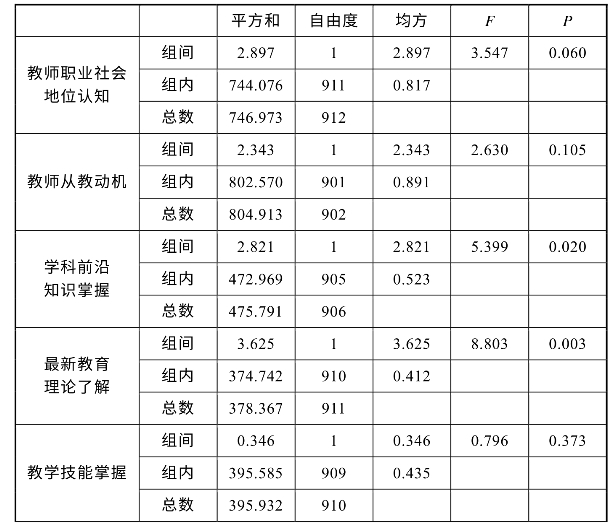 | | | 平方和 | 自由度 | 均方 | F | P |
|---|---|---|---|---|---|---|
| 教师职业社会地位认知 | 组间 | 2.897 | 1 | 2.897 | 3.547 | 0.060 |
| | 组内 | 744.076 | 911 | 0.817 | | |
| | 总数 | 746.973 | 912 | | | |
| 教师从教动机 | 组间 | 2.343 | 1 | 2.343 | 2.630 | 0.105 |
| | 组内 | 802.570 | 901 | 0.891 | | |
| | 总数 | 804.913 | 902 | | | |
| 学科前沿知识掌握 | 组间 | 2.821 | 1 | 2.821 | 5.399 | 0.020 |
| | 组内 | 472.969 | 905 | 0.523 | | |
| | 总数 | 475.791 | 906 | | | |
| 最新教育理论了解 | 组间 | 3.625 | 1 | 3.625 | 8.803 | 0.003 |
| | 组内 | 374.742 | 910 | 0.412 | | |
| | 总数 | 378.367 | 911 | | | |
| 教学技能掌握 | 组间 | 0.346 | 1 | 0.346 | 0.796 | 0.373 |
| | 组内 | 395.585 | 909 | 0.435 | | |
| | 总数 | 395.932 | 910 | | | |